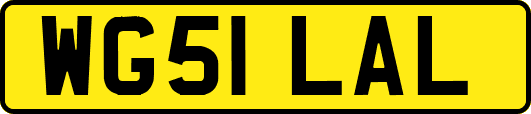 WG51 LAL